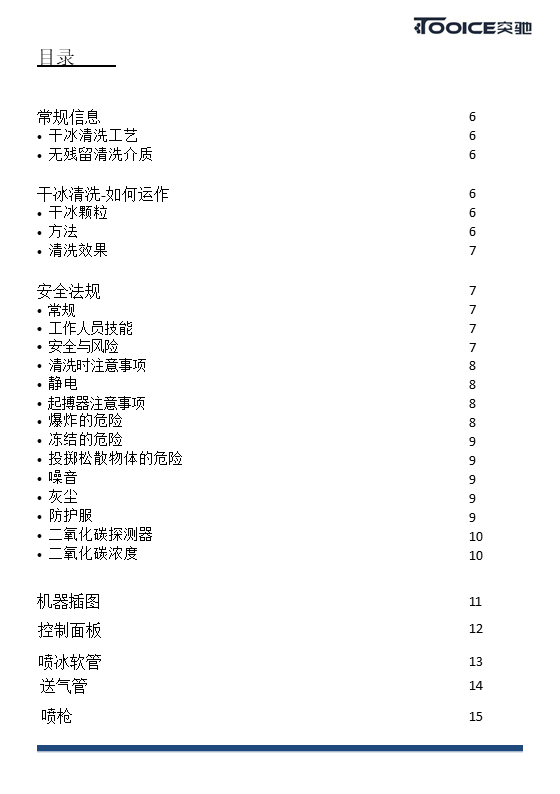 TOOICE突驰

目录

常规信息 6
• 干冰清洗工艺 6
• 无残留清洗介质 6

干冰清洗-如何运作 6
• 干冰颗粒 6
• 方法 6
• 清洗效果 7

安全法规 7
• 常规 7
• 工作人员技能 7
• 安全与风险 7
• 清洗时注意事项 8
• 静电 8
• 起搏器注意事项 8
• 爆炸的危险 8
• 冻结的危险 9
• 投掷松散物体的危险 9
• 噪音 9
• 灰尘 9
• 防护服 9
• 二氧化碳探测器 10
• 二氧化碳浓度 10

机器插图 11

控制面板 12

喷冰软管 13
送气管 14

喷枪 15